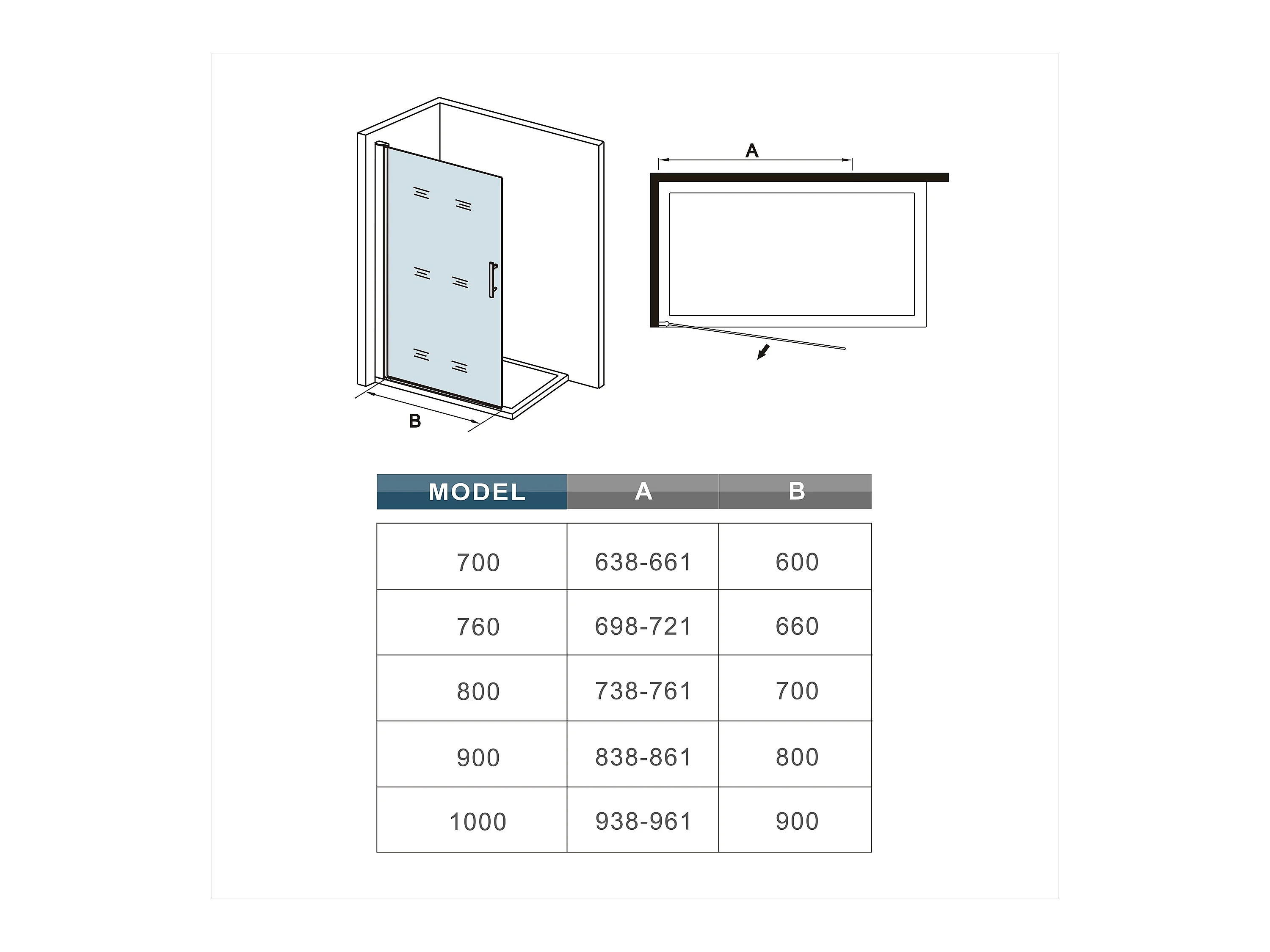 A

B

| MODEL | A | B |
|---|---|---|
| 700 | 638-661 | 600 |
| 760 | 698-721 | 660 |
| 800 | 738-761 | 700 |
| 900 | 838-861 | 800 |
| 1000 | 938-961 | 900 |